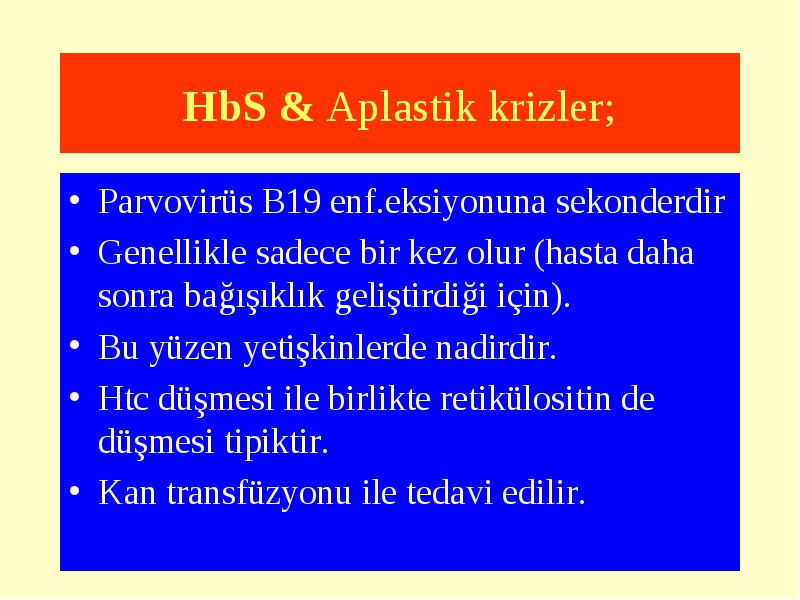 HbS & Aplastik krizler;

• Parvovirüs B19 enf.eksiyonuna sekonderdir
• Genellikle sadece bir kez olur (hasta daha sonra bağışıklık geliştirdiği için).
• Bu yüzen yetişkinlerde nadirdir.
• Htc düşmesi ile birlikte retikülositin de düşmesi tipiktir.
• Kan transfüzyonu ile tedavi edilir.